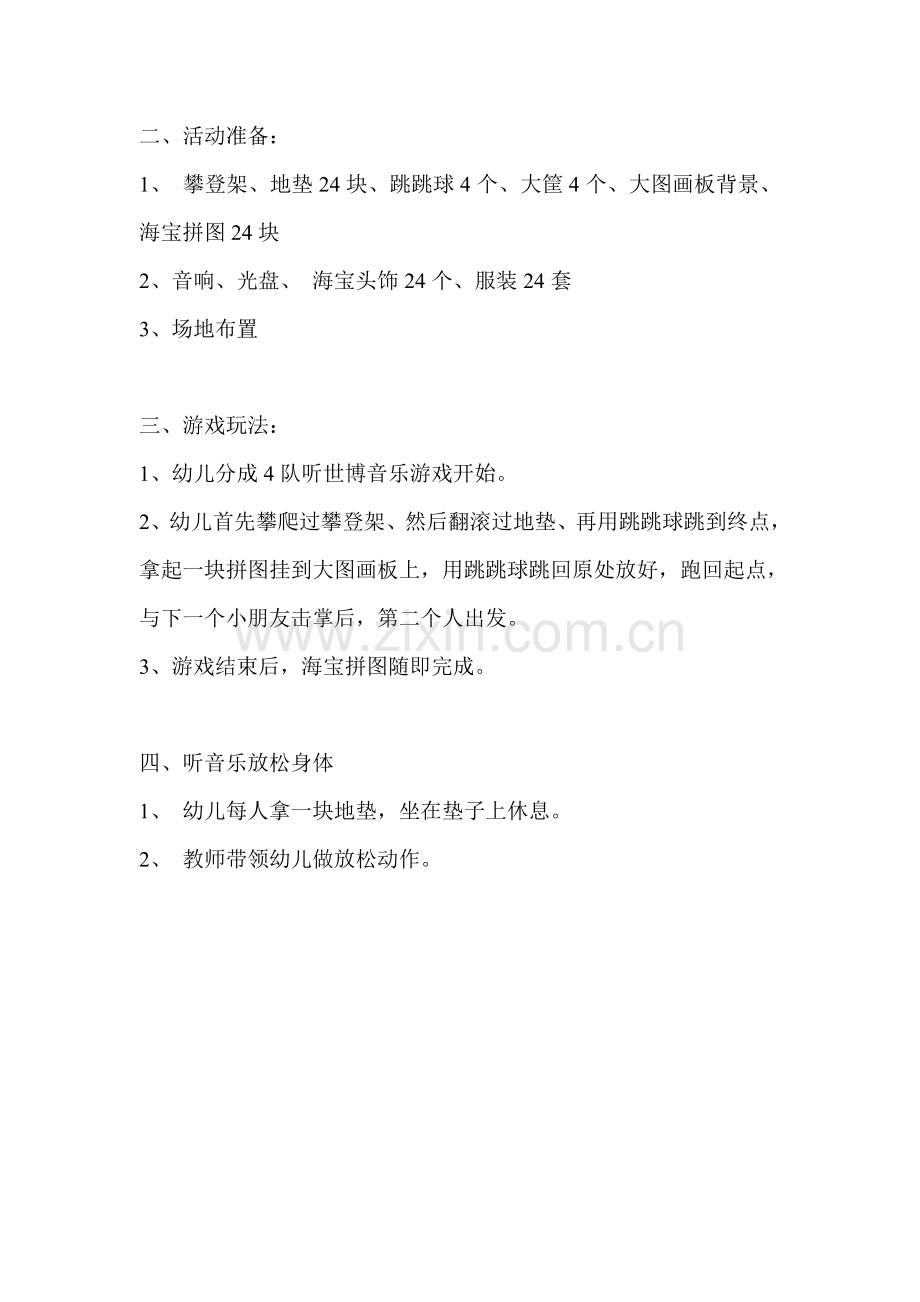 二、活动准备：

1、 攀登架、地垫 24 块、跳跳球 4 个、大筐 4 个、大图画板背景、海宝拼图 24 块

2、音响、光盘、 海宝头饰 24 个、服装 24 套

3、场地布置

三、游戏玩法：

1、幼儿分成 4 队听世博音乐游戏开始。

2、幼儿首先攀爬过攀登架、然后翻滚过地垫、再用跳跳球跳到终点，拿起一块拼图挂到大图画板上，用跳跳球跳回原处放好，跑回起点，与下一个小朋友击掌后，第二个人出发。

www.zixin.com.cn

3、游戏结束后，海宝拼图随即完成。

四、听音乐放松身体

1、 幼儿每人拿一块地垫，坐在垫子上休息。

2、 教师带领幼儿做放松动作。